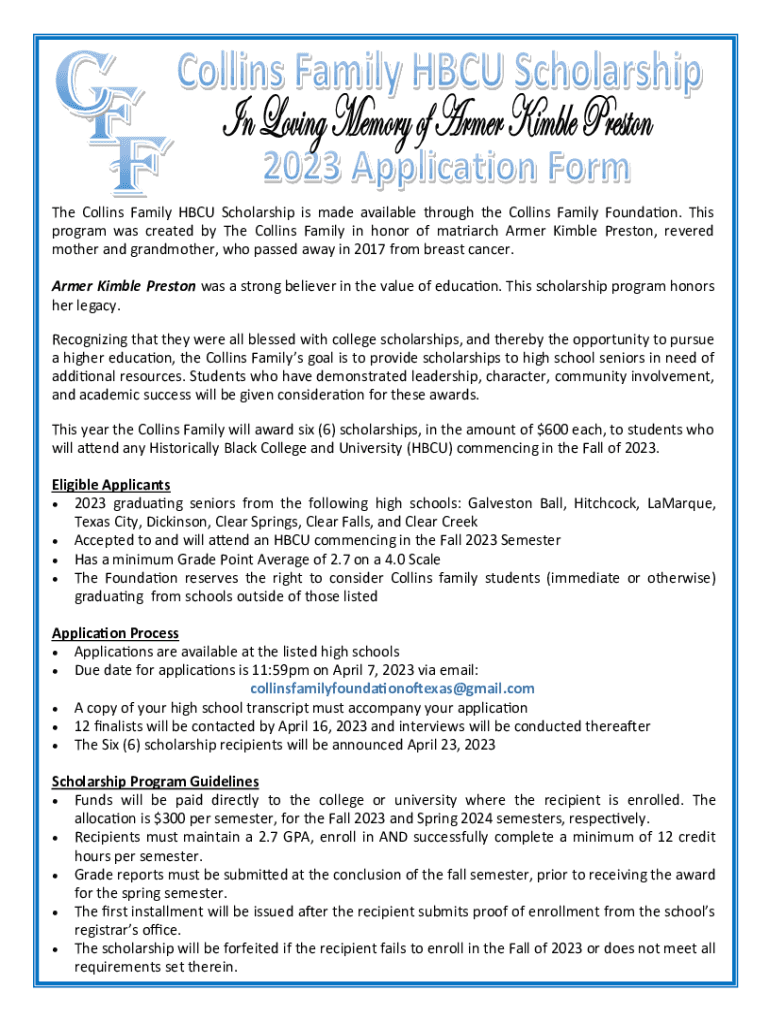 CFF

Collins Family HBCU Scholarship

In Loving Memory of Armer Kimble Preston

2023 Application Form

The Collins Family HBCU Scholarship is made available through the Collins Family Foundation. This program was created by The Collins Family in honor of matriarch Armer Kimble Preston, revered mother and grandmother, who passed away in 2017 from breast cancer.

Armer Kimble Preston was a strong believer in the value of education. This scholarship program honors her legacy.

Recognizing that they were all blessed with college scholarships, and thereby the opportunity to pursue a higher education, the Collins Family's goal is to provide scholarships to high school seniors in need of additional resources. Students who have demonstrated leadership, character, community involvement, and academic success will be given consideration for these awards.

This year the Collins Family will award six (6) scholarships, in the amount of $600 each, to students who will attend any Historically Black College and University (HBCU) commencing in the Fall of 2023.

Eligible Applicants
• 2023 graduating seniors from the following high schools: Galveston Ball, Hitchcock, LaMarque, Texas City, Dickinson, Clear Springs, Clear Falls, and Clear Creek
• Accepted to and will attend an HBCU commencing in the Fall 2023 Semester
• Has a minimum Grade Point Average of 2.7 on a 4.0 Scale
• The Foundation reserves the right to consider Collins family students (immediate or otherwise) graduating from schools outside of those listed

Application Process
• Applications are available at the listed high schools
• Due date for applications is 11:59pm on April 7, 2023 via email:
collinsfamilyfoundationoftexas@gmail.com
• A copy of your high school transcript must accompany your application
• 12 finalists will be contacted by April 16, 2023 and interviews will be conducted thereafter
• The Six (6) scholarship recipients will be announced April 23, 2023

Scholarship Program Guidelines
• Funds will be paid directly to the college or university where the recipient is enrolled. The allocation is $300 per semester, for the Fall 2023 and Spring 2024 semesters, respectively.
• Recipients must maintain a 2.7 GPA, enroll in AND successfully complete a minimum of 12 credit hours per semester.
• Grade reports must be submitted at the conclusion of the fall semester, prior to receiving the award for the spring semester.
• The first installment will be issued after the recipient submits proof of enrollment from the school's registrar's office.
• The scholarship will be forfeited if the recipient fails to enroll in the Fall of 2023 or does not meet all requirements set therein.